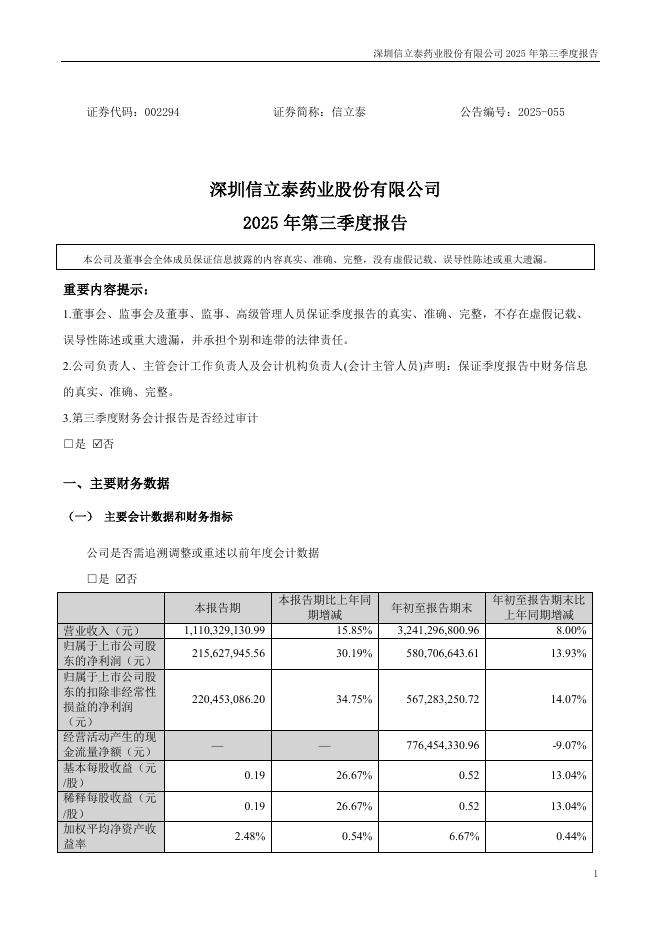 深圳信立泰药业股份有限公司 2025 年第三季度报告

证券代码：002294　　证券简称：信立泰　　公告编号：2025-055

深圳信立泰药业股份有限公司
2025 年第三季度报告

本公司及董事会全体成员保证信息披露的内容真实、准确、完整，没有虚假记载、误导性陈述或重大遗漏。

重要内容提示：

1.董事会、监事会及董事、监事、高级管理人员保证季度报告的真实、准确、完整，不存在虚假记载、误导性陈述或重大遗漏，并承担个别和连带的法律责任。

2.公司负责人、主管会计工作负责人及会计机构负责人(会计主管人员)声明：保证季度报告中财务信息的真实、准确、完整。

3.第三季度财务会计报告是否经过审计

□是 ☑否

一、主要财务数据

（一） 主要会计数据和财务指标

公司是否需追溯调整或重述以前年度会计数据

□是 ☑否

| | 本报告期 | 本报告期比上年同期增减 | 年初至报告期末 | 年初至报告期末比上年同期增减 |
|---|---|---|---|---|
| 营业收入（元） | 1,110,329,130.99 | 15.85% | 3,241,296,800.96 | 8.00% |
| 归属于上市公司股东的净利润（元） | 215,627,945.56 | 30.19% | 580,706,643.61 | 13.93% |
| 归属于上市公司股东的扣除非经常性损益的净利润（元） | 220,453,086.20 | 34.75% | 567,283,250.72 | 14.07% |
| 经营活动产生的现金流量净额（元） | — | — | 776,454,330.96 | -9.07% |
| 基本每股收益（元/股） | 0.19 | 26.67% | 0.52 | 13.04% |
| 稀释每股收益（元/股） | 0.19 | 26.67% | 0.52 | 13.04% |
| 加权平均净资产收益率 | 2.48% | 0.54% | 6.67% | 0.44% |

1